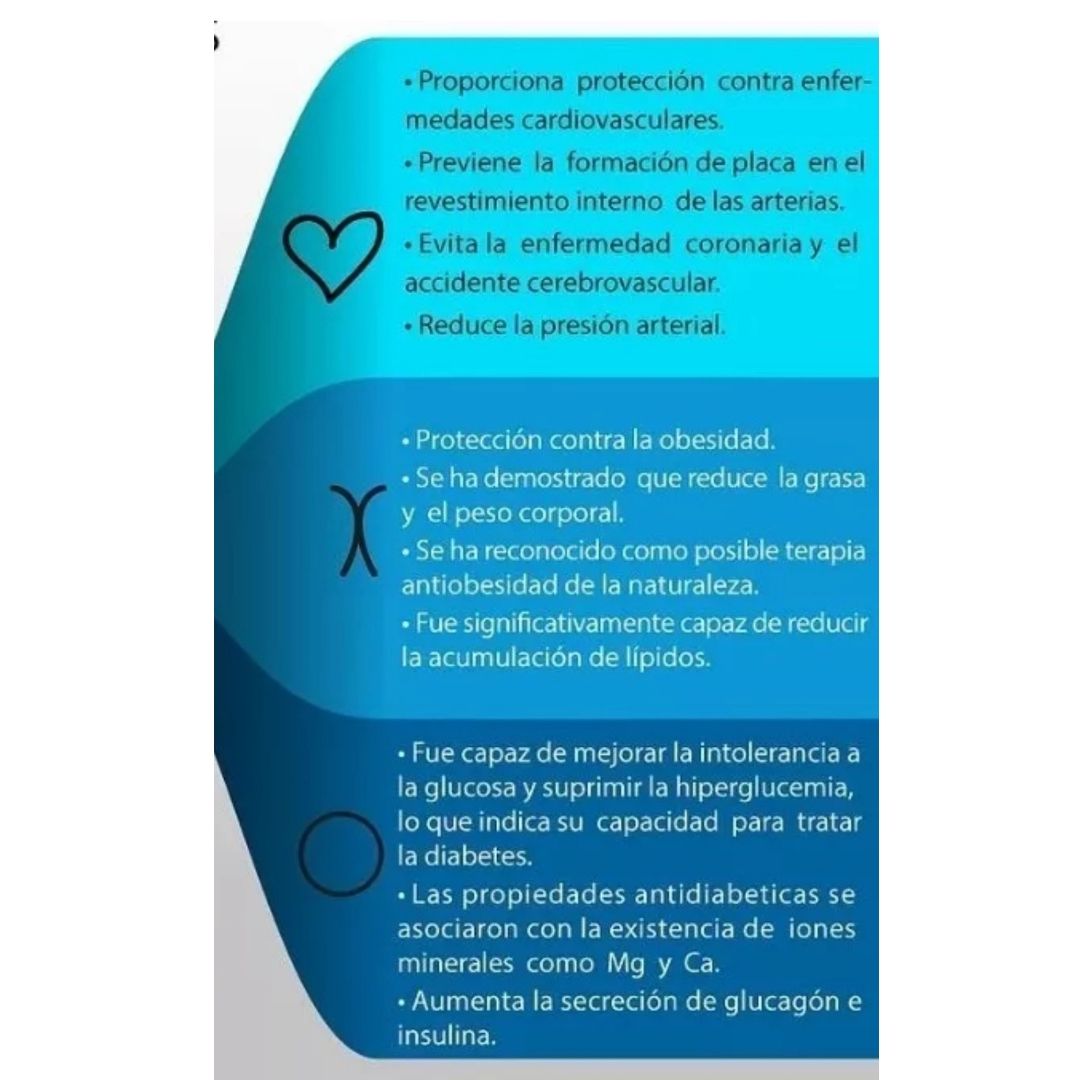 • Proporciona protección contra enfermedades cardiovasculares.

• Previene la formación de placa en el revestimiento interno de las arterias.

• Evita la enfermedad coronaria y el accidente cerebrovascular.

• Reduce la presión arterial.

• Protección contra la obesidad.

• Se ha demostrado que reduce la grasa y el peso corporal.

• Se ha reconocido como posible terapia antiobesidad de la naturaleza.

• Fue significativamente capaz de reducir la acumulación de lípidos.

• Fue capaz de mejorar la intolerancia a la glucosa y suprimir la hiperglucemia, lo que indica su capacidad para tratar la diabetes.

• Las propiedades antidiabeticas se asociaron con la existencia de iones minerales como Mg y Ca.

• Aumenta la secreción de glucagón e insulina.